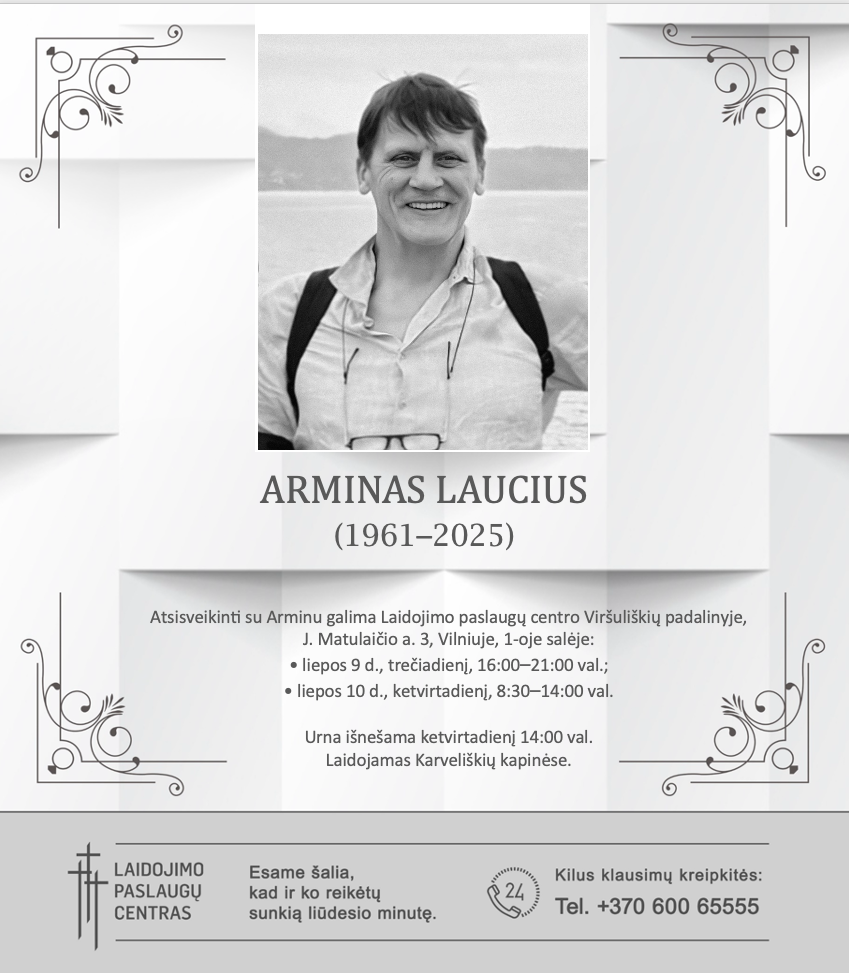 ARMINAS LAUCIUS
(1961–2025)

Atsisveikinti su Arminu galima Laidojimo paslaugų centro Viršuliškių padalinyje, J. Matulaičio a. 3, Vilniuje, 1-oje salėje:
• liepos 9 d., trečiadienį, 16:00–21:00 val.;
• liepos 10 d., ketvirtadienį, 8:30–14:00 val.

Urna išnešama ketvirtadienį 14:00 val.
Laidojamas Karveliškių kapinėse.

LAIDOJIMO PASLAUGŲ CENTRAS

Esame šalia, kad ir ko reikėtų sunkią liūdesio minutę.

24

Kilus klausimų kreipkitės:
Tel. +370 600 65555